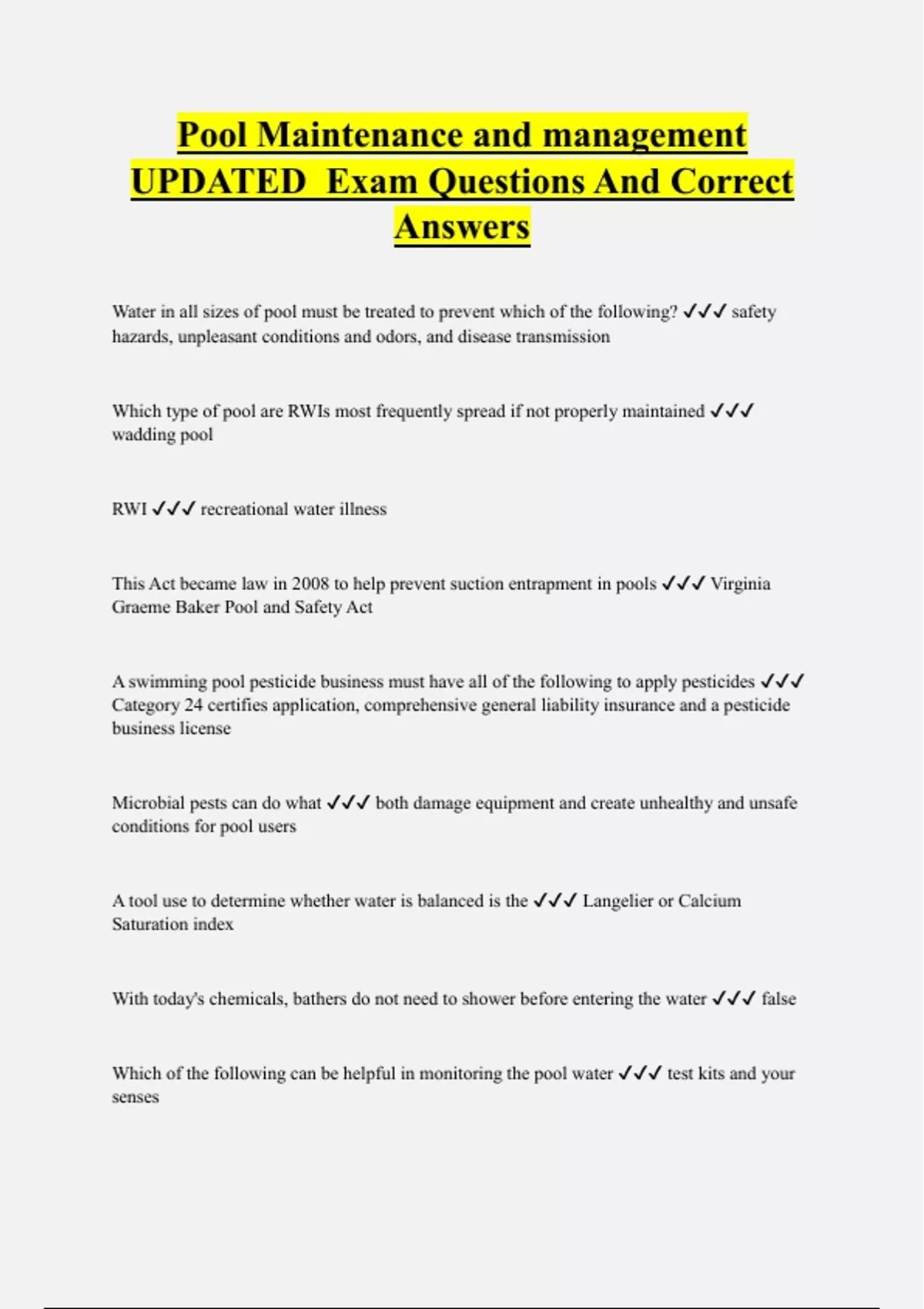 Pool Maintenance and management UPDATED Exam Questions And Correct Answers

Water in all sizes of pool must be treated to prevent which of the following? ✓✓✓ safety hazards, unpleasant conditions and odors, and disease transmission

Which type of pool are RWIs most frequently spread if not properly maintained ✓✓✓ wadding pool

RWI ✓✓✓ recreational water illness

This Act became law in 2008 to help prevent suction entrapment in pools ✓✓✓ Virginia Graeme Baker Pool and Safety Act

A swimming pool pesticide business must have all of the following to apply pesticides ✓✓✓ Category 24 certifies application, comprehensive general liability insurance and a pesticide business license

Microbial pests can do what ✓✓✓ both damage equipment and create unhealthy and unsafe conditions for pool users

A tool use to determine whether water is balanced is the ✓✓✓ Langelier or Calcium Saturation index

With today's chemicals, bathers do not need to shower before entering the water ✓✓✓ false

Which of the following can be helpful in monitoring the pool water ✓✓✓ test kits and your senses